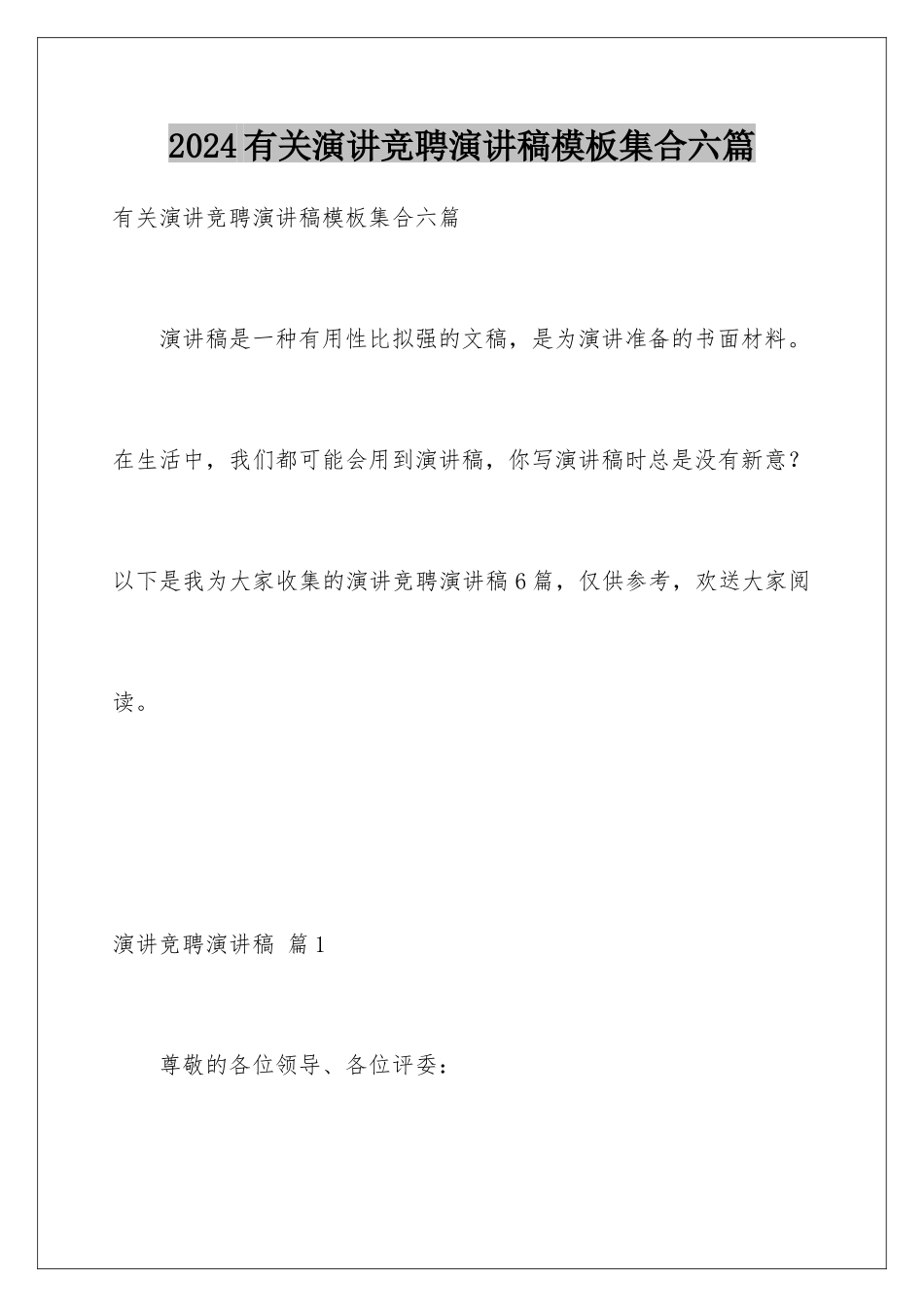 2024有关演讲竞聘演讲稿模板集合六篇

有关演讲竞聘演讲稿模板集合六篇

演讲稿是一种有用性比拟强的文稿，是为演讲准备的书面材料。在生活中，我们都可能会用到演讲稿，你写演讲稿时总是没有新意？以下是我为大家收集的演讲竞聘演讲稿6篇，仅供参考，欢送大家阅读。

演讲竞聘演讲稿 篇1

尊敬的各位领导、各位评委：